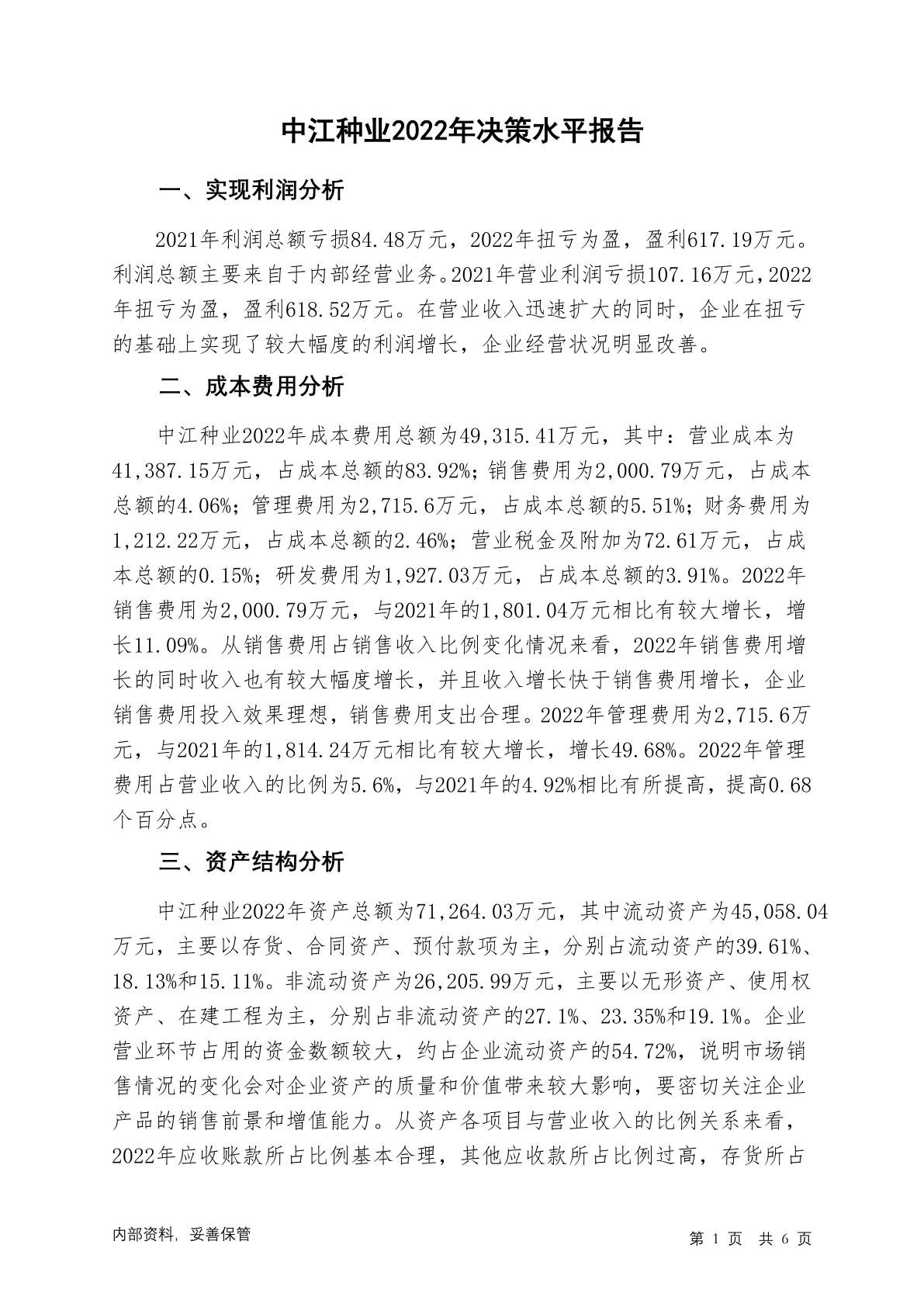 中江种业2022年决策水平报告

一、实现利润分析

2021年利润总额亏损84.48万元，2022年扭亏为盈，盈利617.19万元。利润总额主要来自于内部经营业务。2021年营业利润亏损107.16万元，2022年扭亏为盈，盈利618.52万元。在营业收入迅速扩大的同时，企业在扭亏的基础上实现了较大幅度的利润增长，企业经营状况明显改善。

二、成本费用分析

中江种业2022年成本费用总额为49,315.41万元，其中：营业成本为41,387.15万元，占成本总额的83.92%；销售费用为2,000.79万元，占成本总额的4.06%；管理费用为2,715.6万元，占成本总额的5.51%；财务费用为1,212.22万元，占成本总额的2.46%；营业税金及附加为72.61万元，占成本总额的0.15%；研发费用为1,927.03万元，占成本总额的3.91%。2022年销售费用为2,000.79万元，与2021年的1,801.04万元相比有较大增长，增长11.09%。从销售费用占销售收入比例变化情况来看，2022年销售费用增长的同时收入也有较大幅度增长，并且收入增长快于销售费用增长，企业销售费用投入效果理想，销售费用支出合理。2022年管理费用为2,715.6万元，与2021年的1,814.24万元相比有较大增长，增长49.68%。2022年管理费用占营业收入的比例为5.6%，与2021年的4.92%相比有所提高，提高0.68个百分点。

三、资产结构分析

中江种业2022年资产总额为71,264.03万元，其中流动资产为45,058.04万元，主要以存货、合同资产、预付款项为主，分别占流动资产的39.61%、18.13%和15.11%。非流动资产为26,205.99万元，主要以无形资产、使用权资产、在建工程为主，分别占非流动资产的27.1%、23.35%和19.1%。企业营业环节占用的资金数额较大，约占企业流动资产的54.72%，说明市场销售情况的变化会对企业资产的质量和价值带来较大影响，要密切关注企业产品的销售前景和增值能力。从资产各项目与营业收入的比例关系来看，2022年应收账款所占比例基本合理，其他应收款所占比例过高，存货所占

内部资料，妥善保管

第 1 页 共 6 页